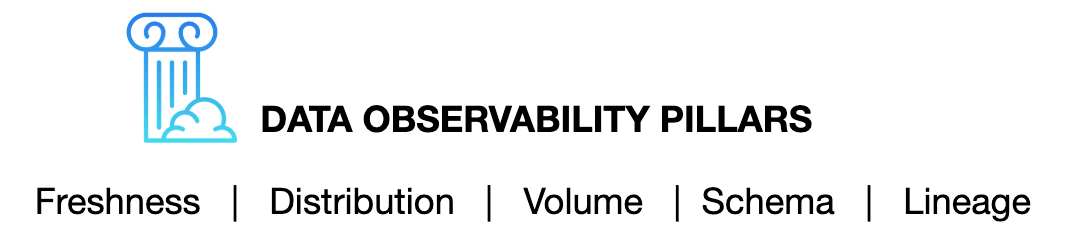 DATA OBSERVABILITY PILLARS

Freshness | Distribution | Volume | Schema | Lineage